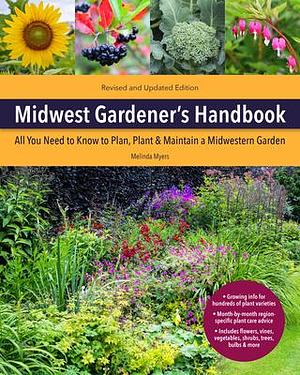 Revised and Updated Edition

Midwest Gardener's Handbook

All You Need to Know to Plan, Plant & Maintain a Midwestern Garden

Melinda Myers

• Growing info for hundreds of plant varieties

• Month-by-month region-specific plant care advice

• Includes flowers, vines, vegetables, shrubs, trees, bulbs & more